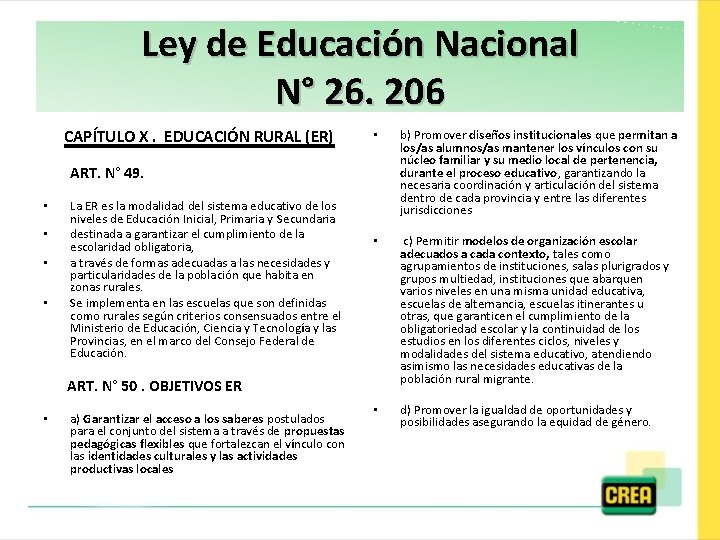 Ley de Educación Nacional
N° 26. 206

CAPÍTULO X . EDUCACIÓN RURAL (ER)

ART. N° 49.

• La ER es la modalidad del sistema educativo de los niveles de Educación Inicial, Primaria y Secundaria
• destinada a garantizar el cumplimiento de la escolaridad obligatoria,
• a través de formas adecuadas a las necesidades y particularidades de la población que habita en zonas rurales.
• Se implementa en las escuelas que son definidas como rurales según criterios consensuados entre el Ministerio de Educación, Ciencia y Tecnología y las Provincias, en el marco del Consejo Federal de Educación.

ART. N° 50 . OBJETIVOS ER

• a) Garantizar el acceso a los saberes postulados para el conjunto del sistema a través de propuestas pedagógicas flexibles que fortalezcan el vínculo con las identidades culturales y las actividades productivas locales

• b) Promover diseños institucionales que permitan a los/as alumnos/as mantener los vínculos con su núcleo familiar y su medio local de pertenencia, durante el proceso educativo, garantizando la necesaria coordinación y articulación del sistema dentro de cada provincia y entre las diferentes jurisdicciones

• c) Permitir modelos de organización escolar adecuados a cada contexto, tales como agrupamientos de instituciones, salas plurigrados y grupos multiedad, instituciones que abarquen varios niveles en una misma unidad educativa, escuelas de alternancia, escuelas itinerantes u otras, que garanticen el cumplimiento de la obligatoriedad escolar y la continuidad de los estudios en los diferentes ciclos, niveles y modalidades del sistema educativo, atendiendo asimismo las necesidades educativas de la población rural migrante.

• d) Promover la igualdad de oportunidades y posibilidades asegurando la equidad de género.

CREA